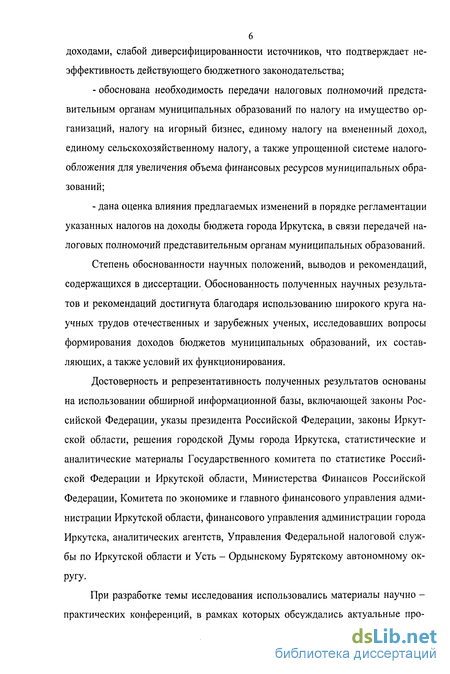 6

доходами, слабой диверсифицированности источников, что подтверждает неэффективность действующего бюджетного законодательства;

- обоснована необходимость передачи налоговых полномочий представительным органам муниципальных образований по налогу на имущество организаций, налогу на игорный бизнес, единому налогу на вмененный доход, единому сельскохозяйственному налогу, а также упрощенной системе налогообложения для увеличения объема финансовых ресурсов муниципальных образований;

- дана оценка влияния предлагаемых изменений в порядке регламентации указанных налогов на доходы бюджета города Иркутска, в связи передачей налоговых полномочий представительным органам муниципальных образований.

Степень обоснованности научных положений, выводов и рекомендаций, содержащихся в диссертации. Обоснованность полученных научных результатов и рекомендаций достигнута благодаря использованию широкого круга научных трудов отечественных и зарубежных ученых, исследовавших вопросы формирования доходов бюджетов муниципальных образований, их составляющих, а также условий их функционирования.

Достоверность и репрезентативность полученных результатов основаны на использовании обширной информационной базы, включающей законы Российской Федерации, указы президента Российской Федерации, законы Иркутской области, решения городской Думы города Иркутска, статистические и аналитические материалы Государственного комитета по статистике Российской Федерации и Иркутской области, Министерства Финансов Российской Федерации, Комитета по экономике и главного финансового управления администрации Иркутской области, финансового управления администрации города Иркутска, аналитических агентств, Управления Федеральной налоговой службы по Иркутской области и Усть – Ордынскому Бурятскому автономному округу.

При разработке темы исследования использовались материалы научно – практических конференций, в рамках которых обсуждались актуальные про-

dsLib.net
библиотека диссертаций